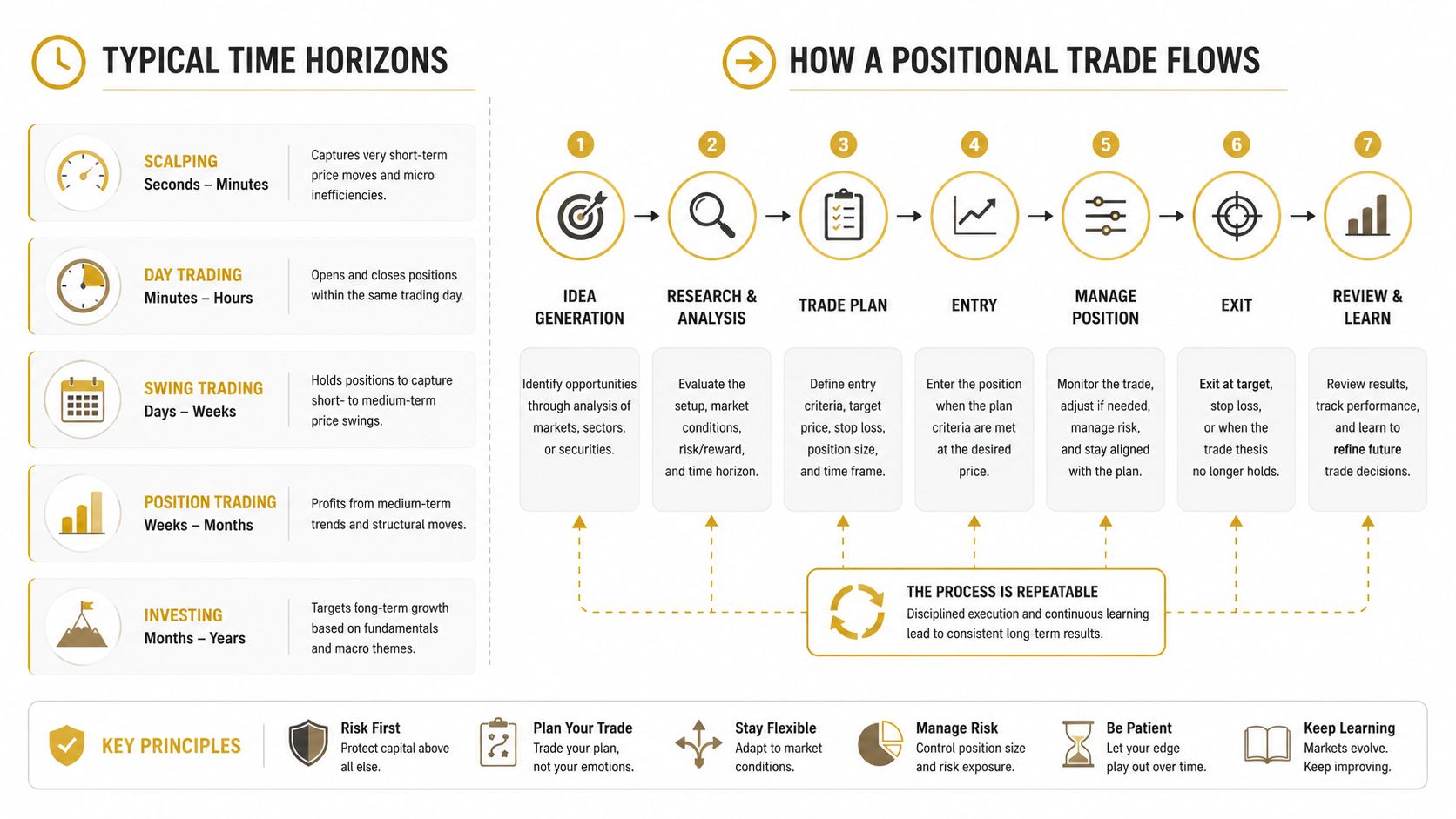 TYPICAL TIME HORIZONS

SCALPING
Seconds – Minutes
Captures very short-term price moves and micro inefficiencies.

DAY TRADING
Minutes – Hours
Opens and closes positions within the same trading day.

SWING TRADING
Days – Weeks
Holds positions to capture short- to medium-term price swings.

POSITION TRADING
Weeks – Months
Profits from medium-term trends and structural moves.

INVESTING
Months – Years
Targets long-term growth based on fundamentals and macro themes.

HOW A POSITIONAL TRADE FLOWS

1
IDEA GENERATION
Identify opportunities through analysis of markets, sectors, or securities.

2
RESEARCH & ANALYSIS
Evaluate the setup, market conditions, risk/reward, and time horizon.

3
TRADE PLAN
Define entry criteria, target price, stop loss, position size, and time frame.

4
ENTRY
Enter the position when the plan criteria are met at the desired price.

5
MANAGE POSITION
Monitor the trade, adjust if needed, manage risk, and stay aligned with the plan.

6
EXIT
Exit at target, stop loss, or when the trade thesis no longer holds.

7
REVIEW & LEARN
Review results, track performance, and learn to refine future trade decisions.

THE PROCESS IS REPEATABLE
Disciplined execution and continuous learning lead to consistent long-term results.

KEY PRINCIPLES
Risk First
Protect capital above all else.
Plan Your Trade
Trade your plan, not your emotions.
Stay Flexible
Adapt to market conditions.
Manage Risk
Control position size and risk exposure.
Be Patient
Let your edge play out over time.
Keep Learning
Markets evolve. Keep improving.